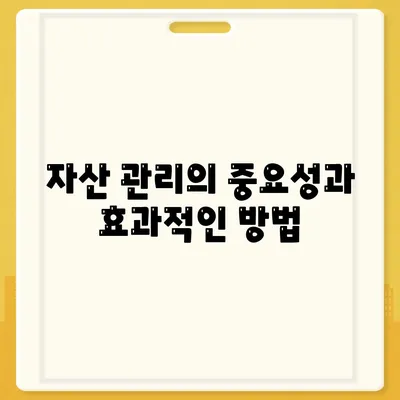 자산 관리의 중요성과 효과적인 방법